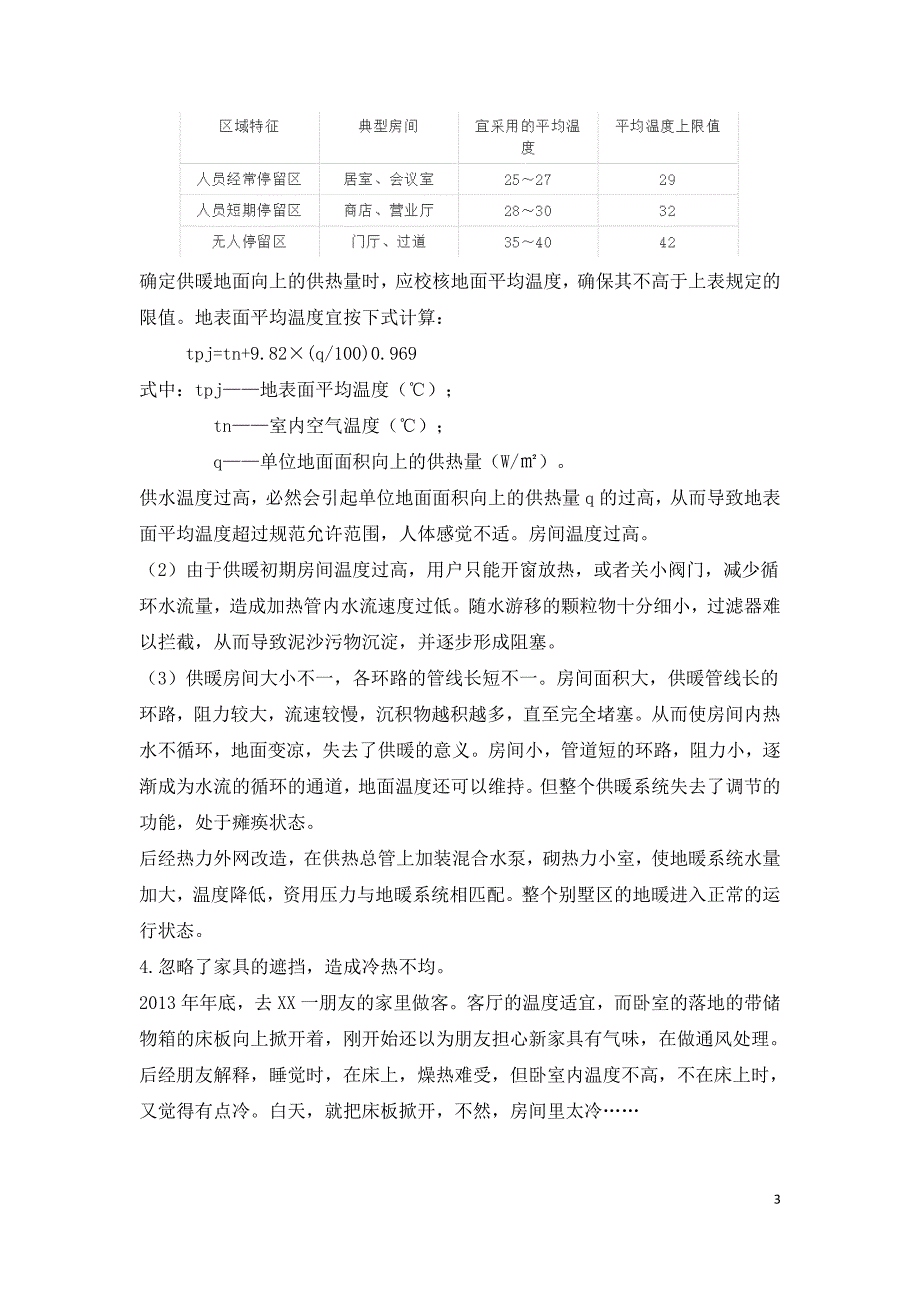 | 区域特征 | 典型房间 | 宜采用的平均温度 | 平均温度上限值 |
|---|---|---|---|
| 人员经常停留区 | 居室、会议室 | 25～27 | 29 |
| 人员短期停留区 | 商店、营业厅 | 28～30 | 32 |
| 无人停留区 | 门厅、过道 | 35～40 | 42 |

确定供暖地面向上的供热量时，应校核地面平均温度，确保其不高于上表规定的限值。地表面平均温度宜按下式计算：

tpj=tn+9.82×(q/100)0.969

式中：tpj——地表面平均温度（℃）；

tn——室内空气温度（℃）；

q——单位地面面积向上的供热量（W/㎡）。

供水温度过高，必然会引起单位地面面积向上的供热量 q 的过高，从而导致地表面平均温度超过规范允许范围，人体感觉不适。房间温度过高。

（2）由于供暖初期房间温度过高，用户只能开窗放热，或者关小阀门，减少循环水流量，造成加热管内水流速度过低。随水游移的颗粒物十分细小，过滤器难以拦截，从而导致泥沙污物沉淀，并逐步形成阻塞。

（3）供暖房间大小不一，各环路的管线长短不一。房间面积大，供暖管线长的环路，阻力较大，流速较慢，沉积物越积越多，直至完全堵塞。从而使房间内热水不循环，地面变凉，失去了供暖的意义。房间小，管道短的环路，阻力小，逐渐成为水流的循环的通道，地面温度还可以维持。但整个供暖系统失去了调节的功能，处于瘫痪状态。

后经热力外网改造，在供热总管上加装混合水泵，砌热力小室，使地暖系统水量加大，温度降低，资用压力与地暖系统相匹配。整个别墅区的地暖进入正常的运行状态。

4.忽略了家具的遮挡，造成冷热不均。

2013 年年底，去 XX 一朋友的家里做客。客厅的温度适宜，而卧室的落地的带储物箱的床板向上掀开着，刚开始还以为朋友担心新家具有气味，在做通风处理。后经朋友解释，睡觉时，在床上，燥热难受，但卧室内温度不高，不在床上时，又觉得有点冷。白天，就把床板掀开，不然，房间里太冷……

3